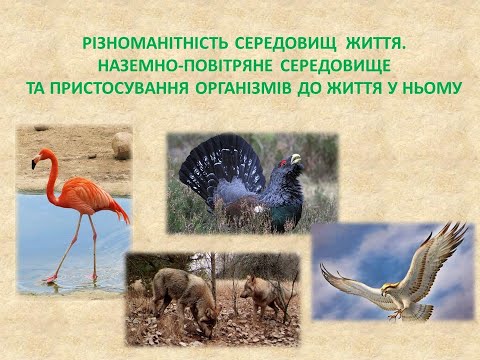 РІЗНОМАНІТНІСТЬ СЕРЕДОВИЩ ЖИТТЯ.
НАЗЕМНО-ПОВІТРЯНЕ СЕРЕДОВИЩЕ
ТА ПРИСТОСУВАННЯ ОРГАНІЗМІВ ДО ЖИТТЯ У НЬОМУ